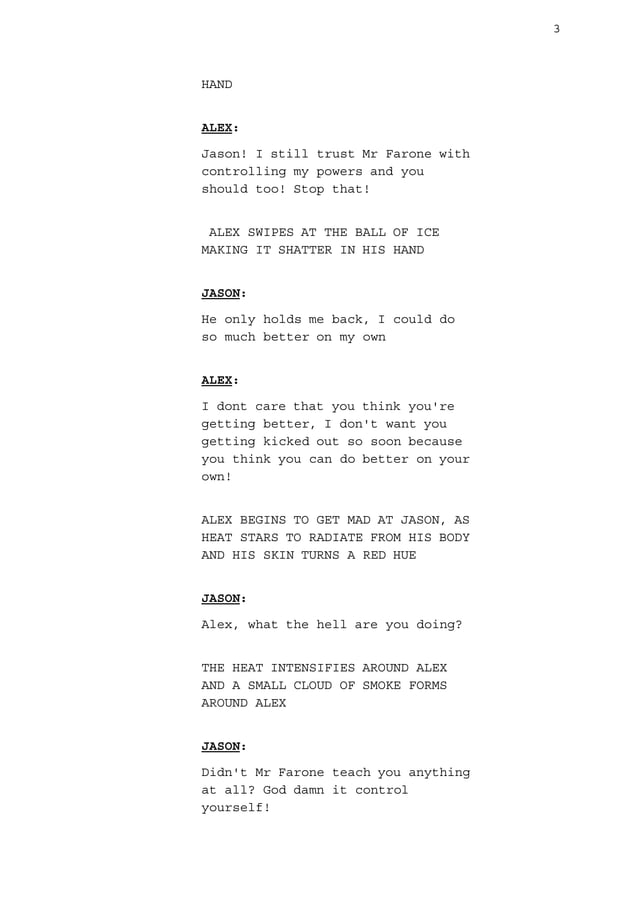 3

HAND

ALEX:

Jason! I still trust Mr Farone with controlling my powers and you should too! Stop that!

ALEX SWIPES AT THE BALL OF ICE MAKING IT SHATTER IN HIS HAND

JASON:

He only holds me back, I could do so much better on my own

ALEX:

I dont care that you think you're getting better, I don't want you getting kicked out so soon because you think you can do better on your own!

ALEX BEGINS TO GET MAD AT JASON, AS HEAT STARS TO RADIATE FROM HIS BODY AND HIS SKIN TURNS A RED HUE

JASON:

Alex, what the hell are you doing?

THE HEAT INTENSIFIES AROUND ALEX AND A SMALL CLOUD OF SMOKE FORMS AROUND ALEX

JASON:

Didn't Mr Farone teach you anything at all? God damn it control yourself!